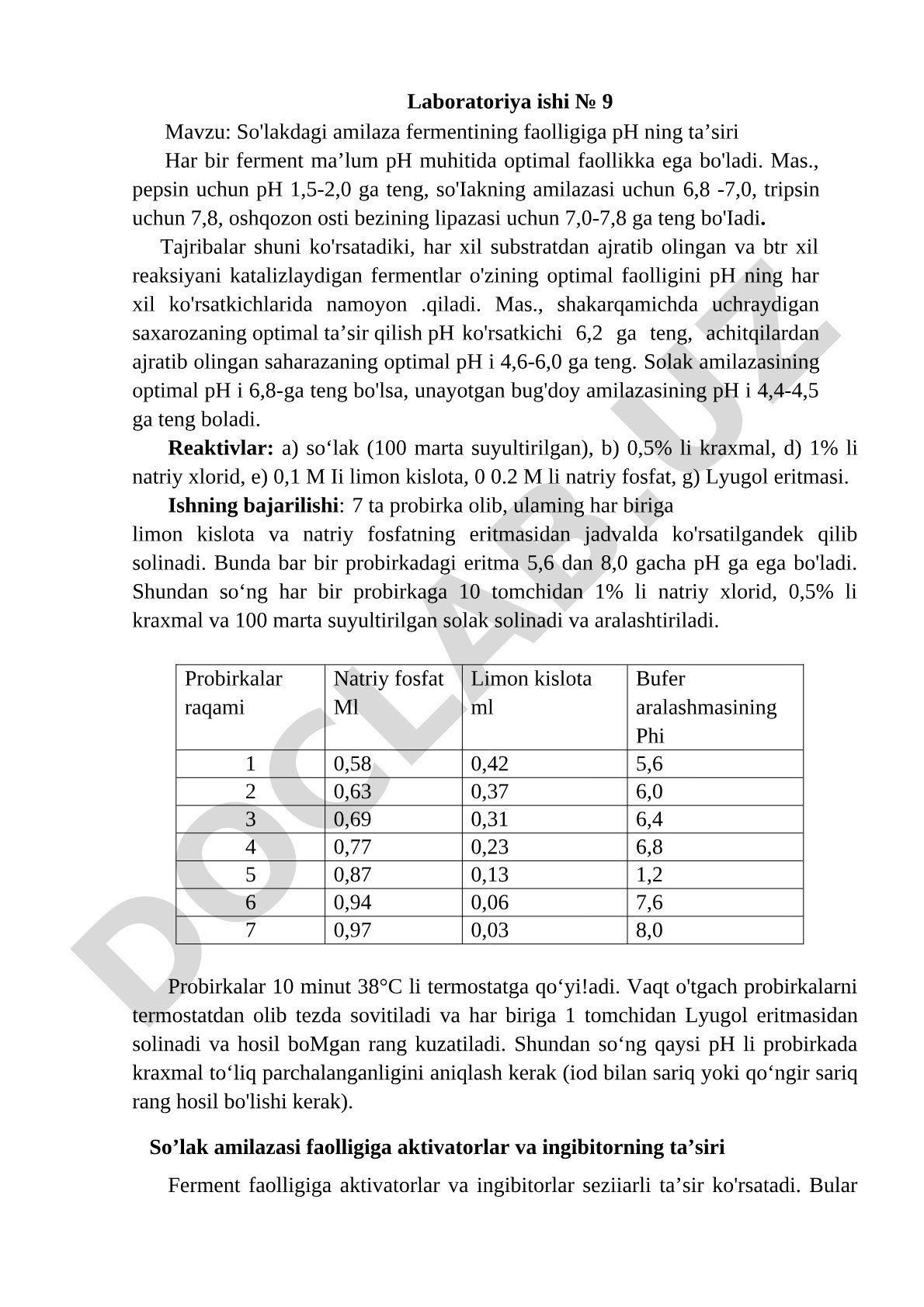 Laboratoriya ishi № 9

Mavzu: So'lakdagi amilaza fermentining faolligiga pH ning ta’siri

Har bir ferment ma’lum pH muhitida optimal faollikka ega bo'ladi. Mas., pepsin uchun pH 1,5-2,0 ga teng, so'Iakning amilazasi uchun 6,8 -7,0, tripsin uchun 7,8, oshqozon osti bezining lipazasi uchun 7,0-7,8 ga teng bo'Iadi.

Tajribalar shuni ko'rsatadiki, har xil substratdan ajratib olingan va btr xil reaksiyani katalizlaydigan fermentlar o'zining optimal faolligini pH ning har xil ko'rsatkichlarida namoyon .qiladi. Mas., shakarqamichda uchraydigan saxarozaning optimal ta’sir qilish pH ko'rsatkichi 6,2 ga teng, achitqilardan ajratib olingan saharazaning optimal pH i 4,6-6,0 ga teng. Solak amilazasining optimal pH i 6,8-ga teng bo'lsa, unayotgan bug'doy amilazasining pH i 4,4-4,5 ga teng boladi.

Reaktivlar: a) so‘lak (100 marta suyultirilgan), b) 0,5% li kraxmal, d) 1% li natriy xlorid, e) 0,1 M Ii limon kislota, 0 0.2 M li natriy fosfat, g) Lyugol eritmasi.

Ishning bajarilishi: 7 ta probirka olib, ulaming har biriga limon kislota va natriy fosfatning eritmasidan jadvalda ko'rsatilgandek qilib solinadi. Bunda bar bir probirkadagi eritma 5,6 dan 8,0 gacha pH ga ega bo'ladi. Shundan so‘ng har bir probirkaga 10 tomchidan 1% li natriy xlorid, 0,5% li kraxmal va 100 marta suyultirilgan solak solinadi va aralashtiriladi.

| Probirkalar raqami | Natriy fosfat Ml | Limon kislota ml | Bufer aralashmasining Phi |
|---|---|---|---|
| 1 | 0,58 | 0,42 | 5,6 |
| 2 | 0,63 | 0,37 | 6,0 |
| 3 | 0,69 | 0,31 | 6,4 |
| 4 | 0,77 | 0,23 | 6,8 |
| 5 | 0,87 | 0,13 | 1,2 |
| 6 | 0,94 | 0,06 | 7,6 |
| 7 | 0,97 | 0,03 | 8,0 |

Probirkalar 10 minut 38°C li termostatga qo‘yi!adi. Vaqt o'tgach probirkalarni termostatdan olib tezda sovitiladi va har biriga 1 tomchidan Lyugol eritmasidan solinadi va hosil boMgan rang kuzatiladi. Shundan so‘ng qaysi pH li probirkada kraxmal to‘liq parchalanganligini aniqlash kerak (iod bilan sariq yoki qo‘ngir sariq rang hosil bo'lishi kerak).

So’lak amilazasi faolligiga aktivatorlar va ingibitorning ta’siri

Ferment faolligiga aktivatorlar va ingibitorlar seziiarli ta’sir ko'rsatadi. Bular

DOCLAB.UZ